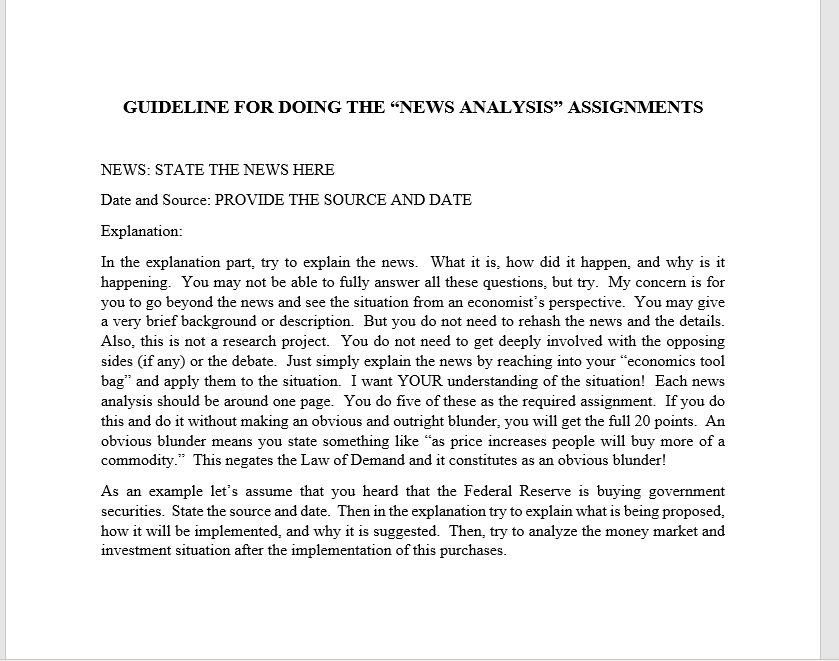 GUIDELINE FOR DOING THE “NEWS ANALYSIS” ASSIGNMENTS

NEWS: STATE THE NEWS HERE

Date and Source: PROVIDE THE SOURCE AND DATE

Explanation:

In the explanation part, try to explain the news. What it is, how did it happen, and why is it happening. You may not be able to fully answer all these questions, but try. My concern is for you to go beyond the news and see the situation from an economist’s perspective. You may give a very brief background or description. But you do not need to rehash the news and the details. Also, this is not a research project. You do not need to get deeply involved with the opposing sides (if any) or the debate. Just simply explain the news by reaching into your “economics tool bag” and apply them to the situation. I want YOUR understanding of the situation! Each news analysis should be around one page. You do five of these as the required assignment. If you do this and do it without making an obvious and outright blunder, you will get the full 20 points. An obvious blunder means you state something like “as price increases people will buy more of a commodity.” This negates the Law of Demand and it constitutes as an obvious blunder!

As an example let’s assume that you heard that the Federal Reserve is buying government securities. State the source and date. Then in the explanation try to explain what is being proposed, how it will be implemented, and why it is suggested. Then, try to analyze the money market and investment situation after the implementation of this purchases.